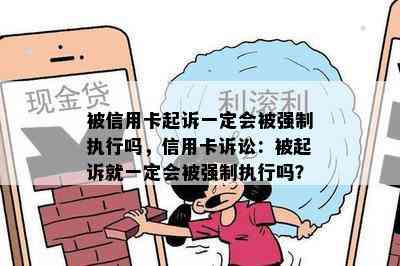 现金贷

利滚利

被信用卡起诉一定会被强制执行吗，信用卡诉讼：被起诉就一定会被强制执行吗?